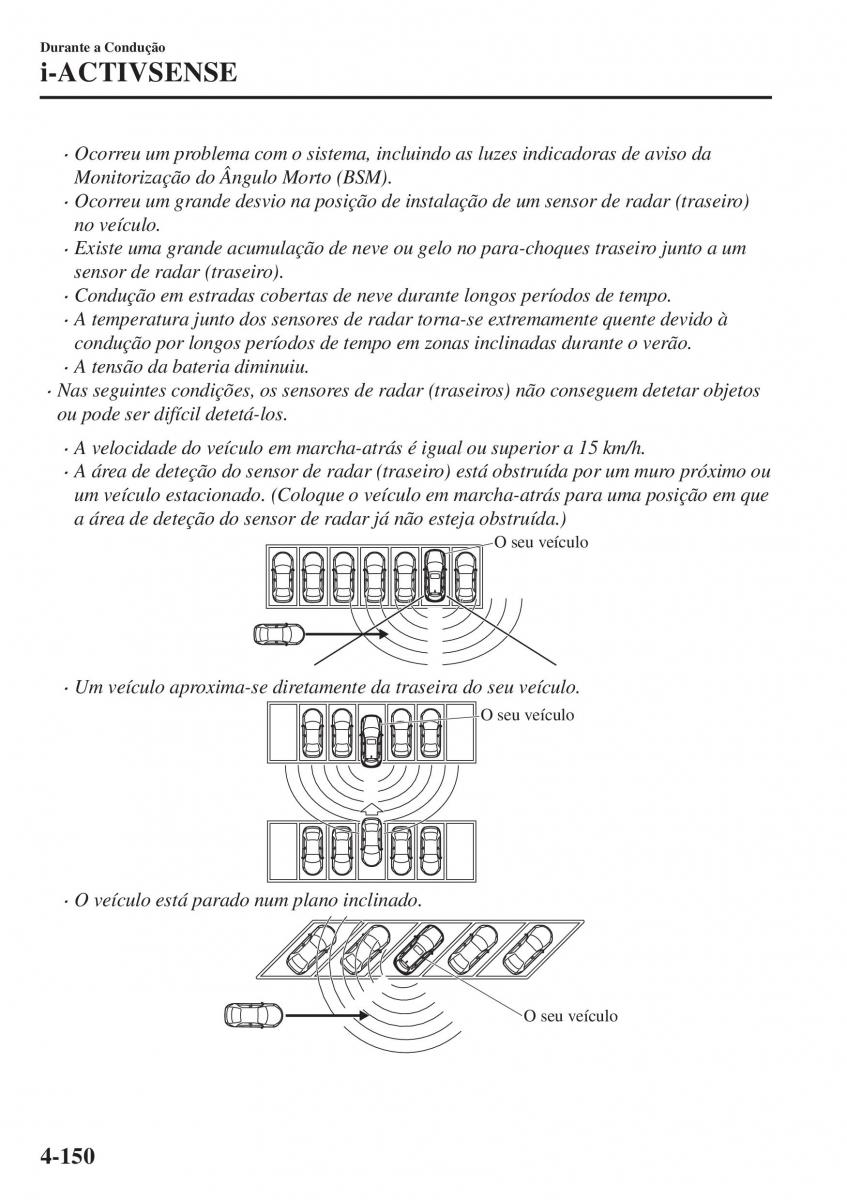 Durante a Condução
i-ACTIVSENSE

· Ocorreu um problema com o sistema, incluindo as luzes indicadoras de aviso da Monitorização do Ângulo Morto (BSM).
· Ocorreu um grande desvio na posição de instalação de um sensor de radar (traseiro) no veículo.
· Existe uma grande acumulação de neve ou gelo no para-choques traseiro junto a um sensor de radar (traseiro).
· Condução em estradas cobertas de neve durante longos períodos de tempo.
· A temperatura junto dos sensores de radar torna-se extremamente quente devido à condução por longos períodos de tempo em zonas inclinadas durante o verão.
· A tensão da bateria diminuiu.
· Nas seguintes condições, os sensores de radar (traseiros) não conseguem detetar objetos ou pode ser difícil detetá-los.

· A velocidade do veículo em marcha-atrás é igual ou superior a 15 km/h.
· A área de deteção do sensor de radar (traseiro) está obstruída por um muro próximo ou um veículo estacionado. (Coloque o veículo em marcha-atrás para uma posição em que a área de deteção do sensor de radar já não esteja obstruída.)

O seu veículo

· Um veículo aproxima-se diretamente da traseira do seu veículo.

O seu veículo

· O veículo está parado num plano inclinado.

O seu veículo

4-150